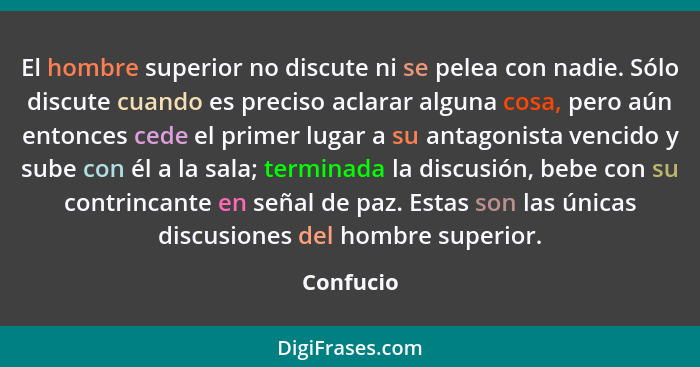 El hombre superior no discute ni se pelea con nadie. Sólo discute cuando es preciso aclarar alguna cosa, pero aún entonces cede el primer lugar a su antagonista vencido y sube con él a la sala; terminada la discusión, bebe con su contrincante en señal de paz. Estas son las únicas discusiones del hombre superior.

Confucio

DigiFrases.com